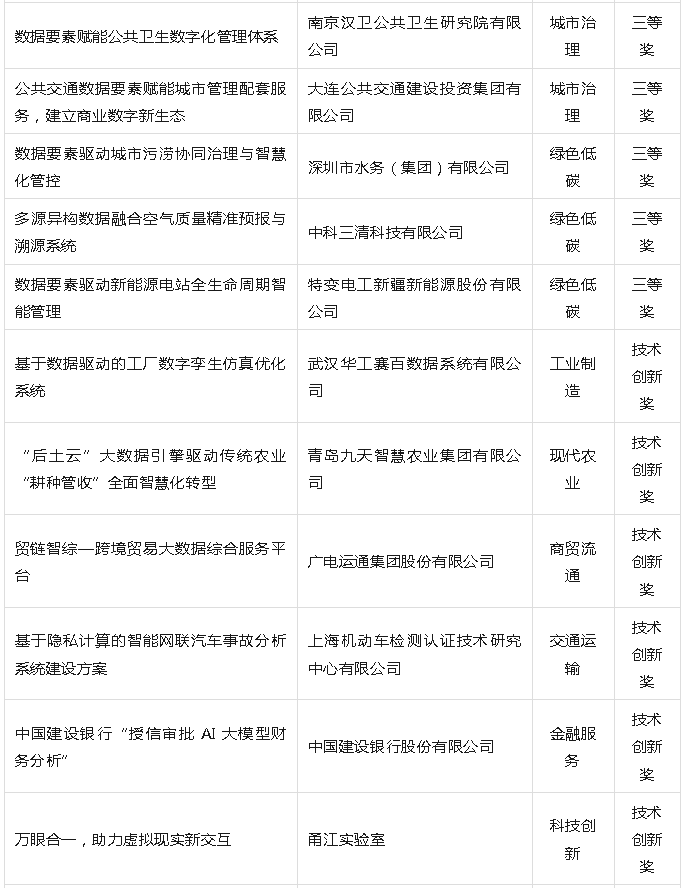 | | | | |
|---|---|---|---|
| 数据要素赋能公共卫生数字化管理体系 | 南京汉卫公共卫生研究院有限公司 | 城市治理 | 三等奖 |
| 公共交通数据要素赋能城市管理配套服务，建立商业数字新生态 | 大连公共交通建设投资集团有限公司 | 城市治理 | 三等奖 |
| 数据要素驱动城市污涝协同治理与智慧化管控 | 深圳市水务（集团）有限公司 | 绿色低碳 | 三等奖 |
| 多源异构数据融合空气质量精准预报与溯源系统 | 中科三清科技有限公司 | 绿色低碳 | 三等奖 |
| 数据要素驱动新能源电站全生命周期智能管理 | 特变电工新疆新能源股份有限公司 | 绿色低碳 | 三等奖 |
| 基于数据驱动的工厂数字孪生仿真优化系统 | 武汉华工赛百数据系统有限公司 | 工业制造 | 技术创新奖 |
| “后土云”大数据引擎驱动传统农业“耕种管收”全面智慧化转型 | 青岛九天智慧农业集团有限公司 | 现代农业 | 技术创新奖 |
| 贸链智综—跨境贸易大数据综合服务平台 | 广电运通集团股份有限公司 | 商贸流通 | 技术创新奖 |
| 基于隐私计算的智能网联汽车事故分析系统建设方案 | 上海机动车检测认证技术研究中心有限公司 | 交通运输 | 技术创新奖 |
| 中国建设银行“授信审批 AI 大模型财务分析” | 中国建设银行股份有限公司 | 金融服务 | 技术创新奖 |
| 万眼合一，助力虚拟现实新交互 | 甬江实验室 | 科技创新 | 技术创新奖 |